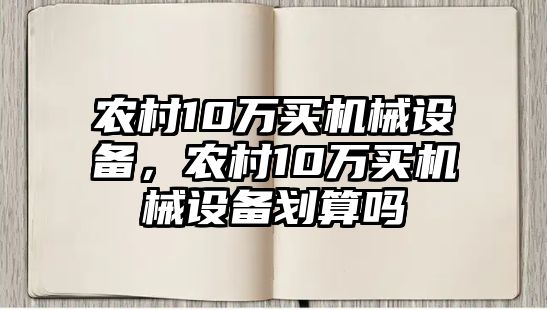 农村10万买机械设备，农村10万买机械设备划算吗